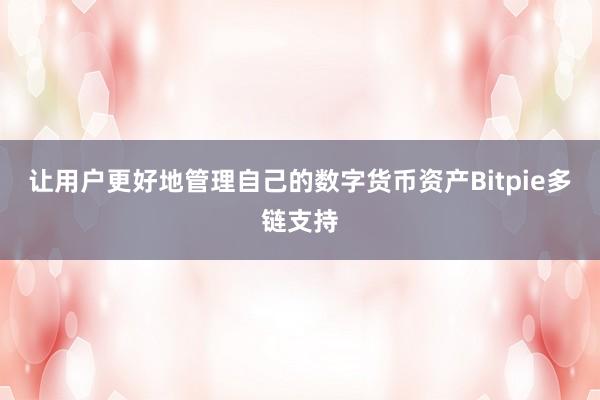 让用户更好地管理自己的数字货币资产Bitpie多链支持